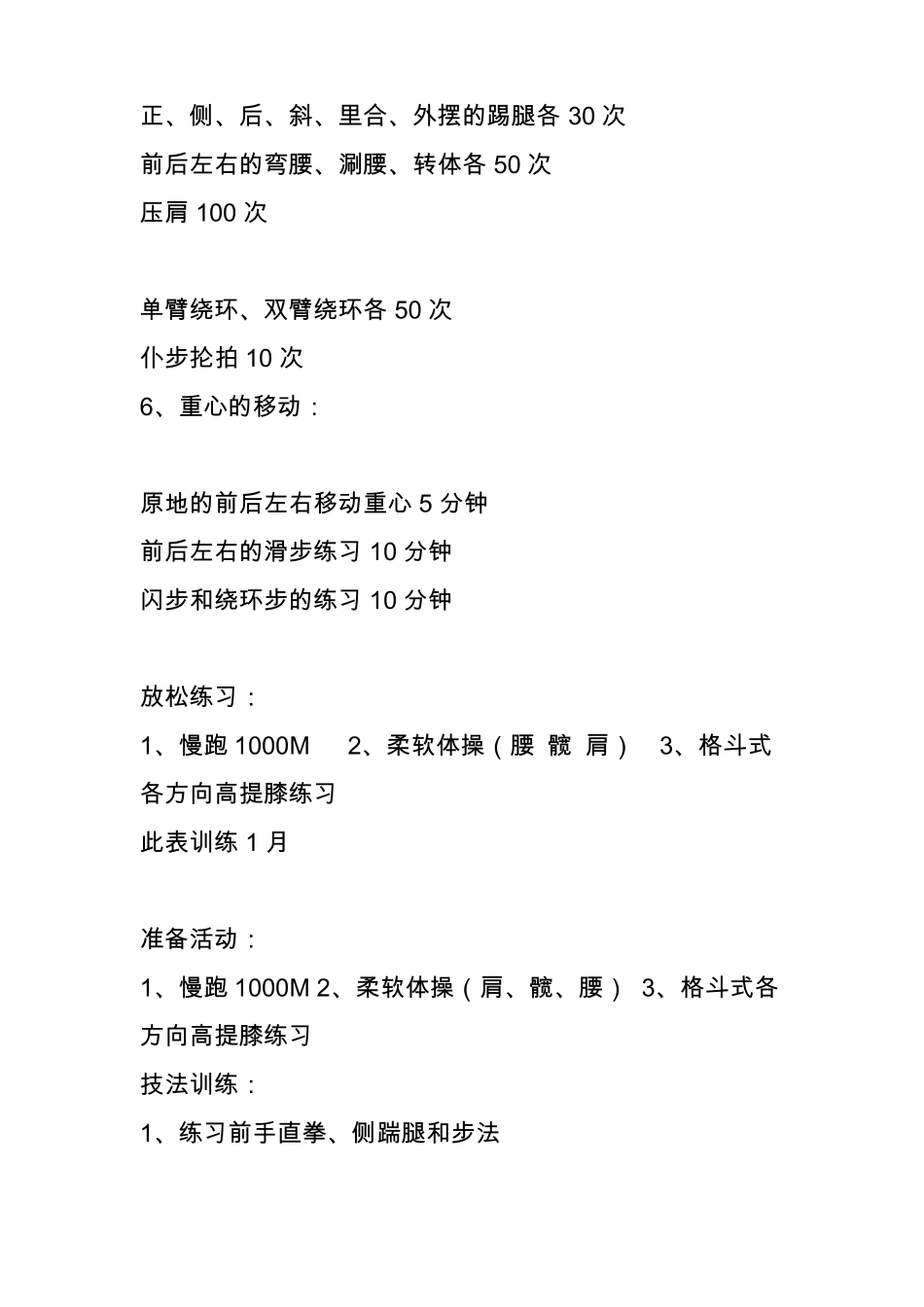 正、侧、后、斜、里合、外摆的踢腿各 30 次
前后左右的弯腰、涮腰、转体各 50 次
压肩 100 次

单臂绕环、双臂绕环各 50 次
仆步抡拍 10 次
6、重心的移动：

原地的前后左右移动重心 5 分钟
前后左右的滑步练习 10 分钟
闪步和绕环步的练习 10 分钟

放松练习：
1、慢跑 1000M 2、柔软体操（腰 髋 肩） 3、格斗式各方向高提膝练习
此表训练 1 月

准备活动：
1、慢跑 1000M 2、柔软体操（肩、髋、腰） 3、格斗式各方向高提膝练习
技法训练：
1、练习前手直拳、侧踹腿和步法